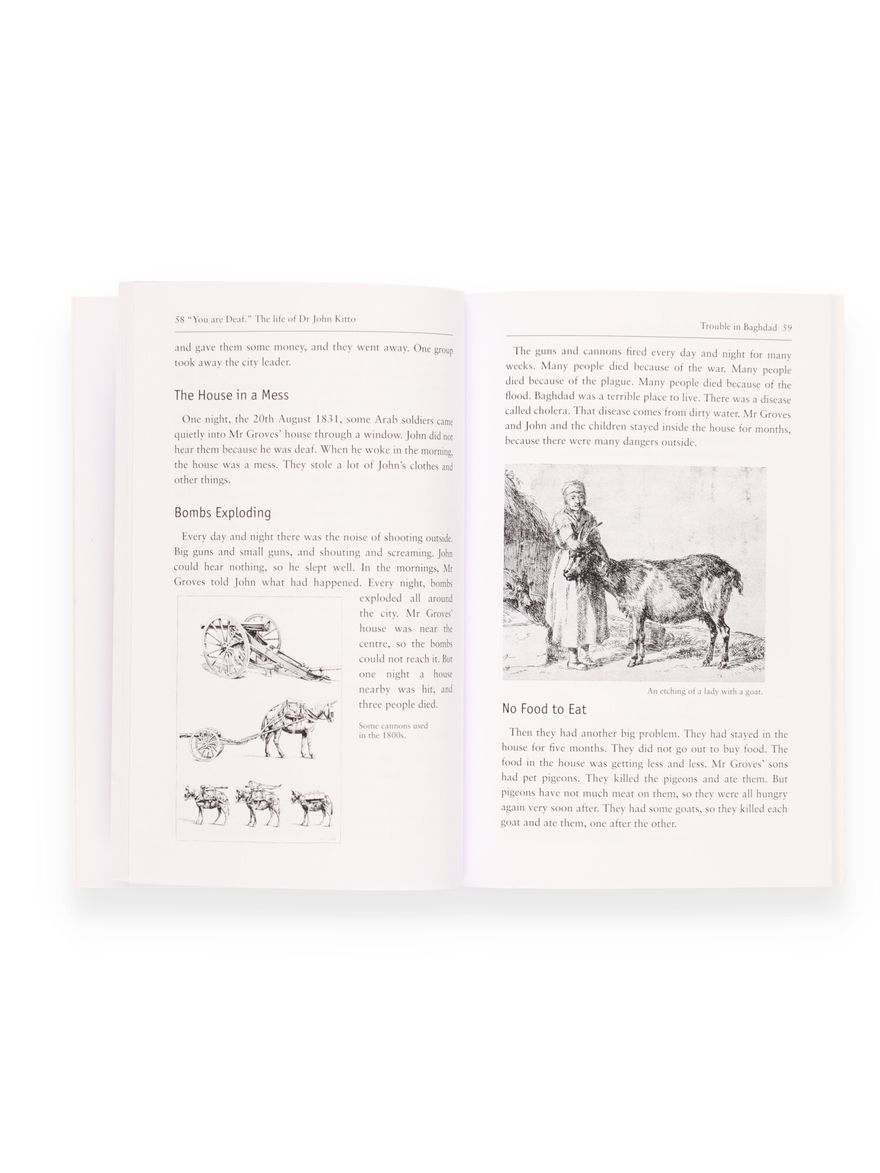 58 "You are Deaf." The life of Dr John Kitto

and gave them some money, and they went away. One group took away the city leader.

The House in a Mess

One night, the 20th August 1831, some Arab soldiers came quietly into Mr Groves' house through a window. John did not hear them because he was deaf. When he woke in the morning, the house was a mess. They stole a lot of John's clothes and other things.

Bombs Exploding

Every day and night there was the noise of shooting outside. Big guns and small guns, and shouting and screaming. John could hear nothing, so he slept well. In the mornings, Mr Groves told John what had happened. Every night, bombs exploded all around the city. Mr Groves' house was near the centre, so the bombs could not reach it. But one night a house nearby was hit, and three people died.

Some cannons used in the 1800s.

Trouble in Baghdad 59

The guns and cannons fired every day and night for many weeks. Many people died because of the war. Many people died because of the plague. Many people died because of the flood. Baghdad was a terrible place to live. There was a disease called cholera. That disease comes from dirty water. Mr Groves and John and the children stayed inside the house for months, because there were many dangers outside.

An etching of a lady with a goat.

No Food to Eat

Then they had another big problem. They had stayed in the house for five months. They did not go out to buy food. The food in the house was getting less and less. Mr Groves' sons had pet pigeons. They killed the pigeons and ate them. But pigeons have not much meat on them, so they were all hungry again very soon after. They had some goats, so they killed each goat and ate them, one after the other.